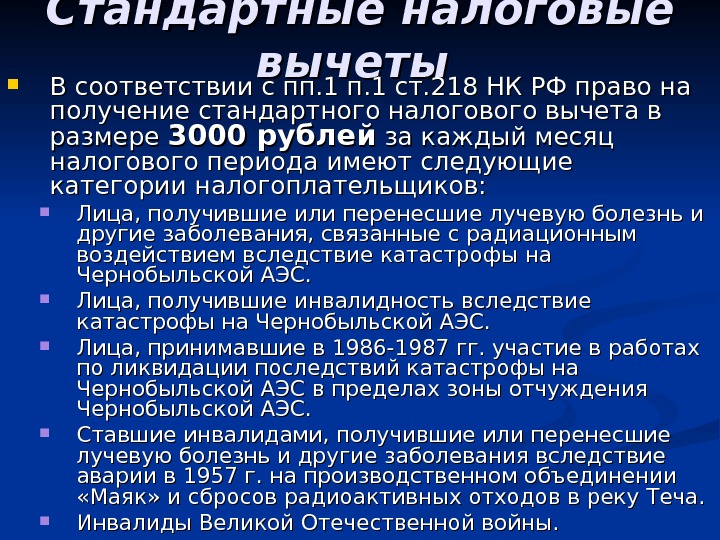 Стандартные налоговые вычеты

• В соответствии с пп.1 п.1 ст.218 НК РФ право на получение стандартного налогового вычета в размере 3000 рублей за каждый месяц налогового периода имеют следующие категории налогоплательщиков:
• Лица, получившие или перенесшие лучевую болезнь и другие заболевания, связанные с радиационным воздействием вследствие катастрофы на Чернобыльской АЭС.
• Лица, получившие инвалидность вследствие катастрофы на Чернобыльской АЭС.
• Лица, принимавшие в 1986-1987 гг. участие в работах по ликвидации последствий катастрофы на Чернобыльской АЭС в пределах зоны отчуждения Чернобыльской АЭС.
• Ставшие инвалидами, получившие или перенесшие лучевую болезнь и другие заболевания вследствие аварии в 1957 г. на производственном объединении «Маяк» и сбросов радиоактивных отходов в реку Теча.
• Инвалиды Великой Отечественной войны.